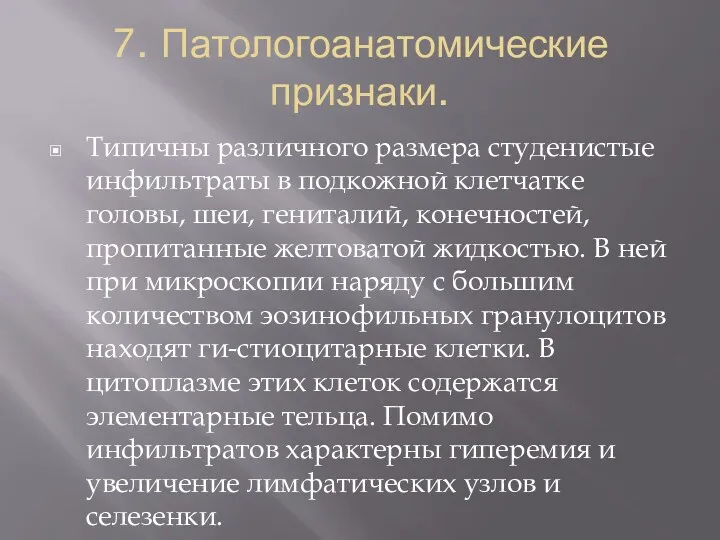 7. Патологоанатомические признаки.

Типичны различного размера студенистые инфильтраты в подкожной клетчатке головы, шеи, гениталий, конечностей, пропитанные желтоватой жидкостью. В ней при микроскопии наряду с большим количеством эозинофильных гранулоцитов находят ги-стиоцитарные клетки. В цитоплазме этих клеток содержатся элементарные тельца. Помимо инфильтратов характерны гиперемия и увеличение лимфатических узлов и селезенки.